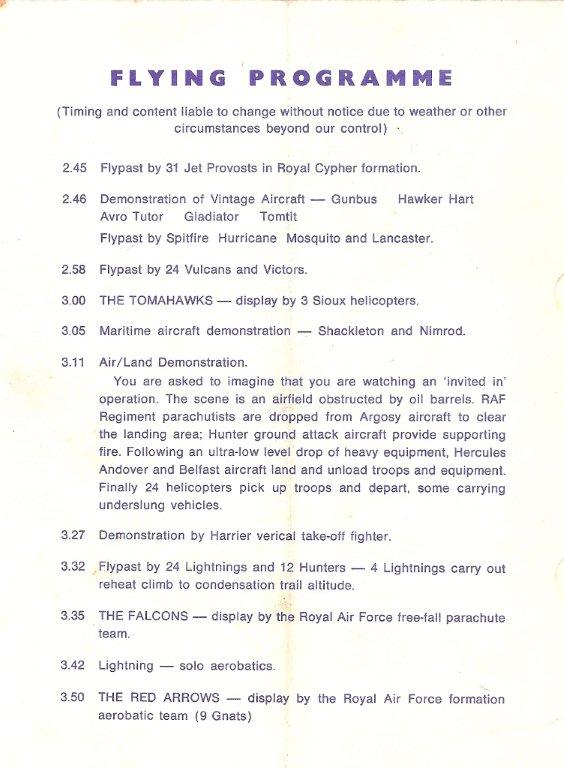 FLYING PROGRAMME

(Timing and content liable to change without notice due to weather or other circumstances beyond our control)

2.45 Flypast by 31 Jet Provosts in Royal Cypher formation.

2.46 Demonstration of Vintage Aircraft — Gunbus Hawker Hart Avro Tutor Gladiator Tomtit

Flypast by Spitfire Hurricane Mosquito and Lancaster.

2.58 Flypast by 24 Vulcans and Victors.

3.00 THE TOMAHAWKS — display by 3 Sioux helicopters.

3.05 Maritime aircraft demonstration — Shackleton and Nimrod.

3.11 Air/Land Demonstration.

You are asked to imagine that you are watching an 'invited in' operation. The scene is an airfield obstructed by oil barrels. RAF Regiment parachutists are dropped from Argosy aircraft to clear the landing area; Hunter ground attack aircraft provide supporting fire. Following an ultra-low level drop of heavy equipment, Hercules Andover and Belfast aircraft land and unload troops and equipment. Finally 24 helicopters pick up troops and depart, some carrying underslung vehicles.

3.27 Demonstration by Harrier verical take-off fighter.

3.32 Flypast by 24 Lightnings and 12 Hunters — 4 Lightnings carry out reheat climb to condensation trail altitude.

3.35 THE FALCONS — display by the Royal Air Force free-fall parachute team.

3.42 Lightning — solo aerobatics.

3.50 THE RED ARROWS — display by the Royal Air Force formation aerobatic team (9 Gnats)